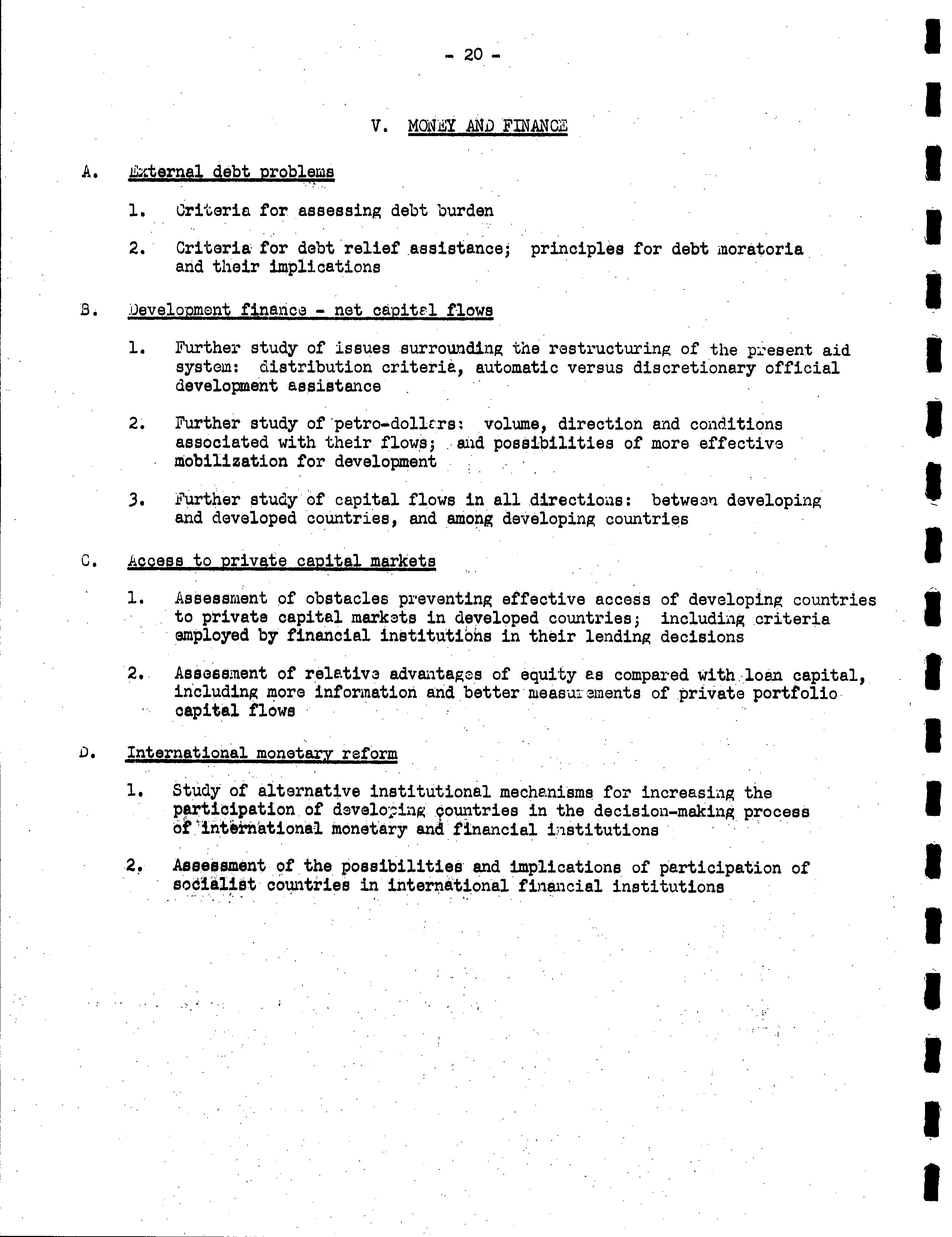 - 20 -

V. MONEY AND FINANCE

A. External debt problems

1. Criteria for assessing debt burden

2. Criteria for debt relief assistance; principles for debt moratoria and their implications

B. Development finance - net capital flows

1. Further study of issues surrounding the restructuring of the present aid system: distribution criteria, automatic versus discretionary official development assistance

2. Further study of petro-dollars: volume, direction and conditions associated with their flows; and possibilities of more effective mobilization for development

3. Further study of capital flows in all directions: between developing and developed countries, and among developing countries

C. Access to private capital markets

1. Assessment of obstacles preventing effective access of developing countries to private capital markets in developed countries; including criteria employed by financial institutions in their lending decisions

2. Assessment of relative advantages of equity as compared with loan capital, including more information and better measurements of private portfolio capital flows

D. International monetary reform

1. Study of alternative institutional mechanisms for increasing the participation of developing countries in the decision-making process of international monetary and financial institutions

2. Assessment of the possibilities and implications of participation of socialist countries in international financial institutions